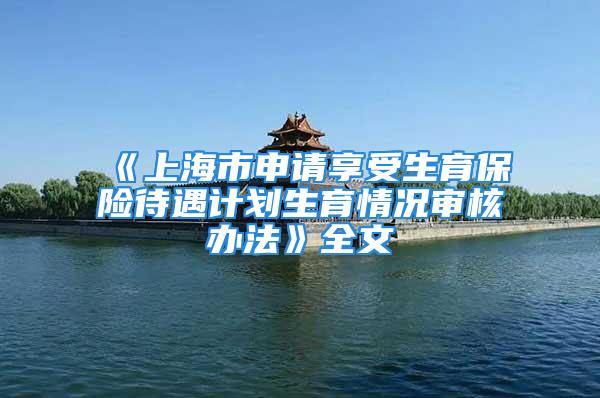 《上海市申请享受生育保险待遇计划生育情况审核办法》全文